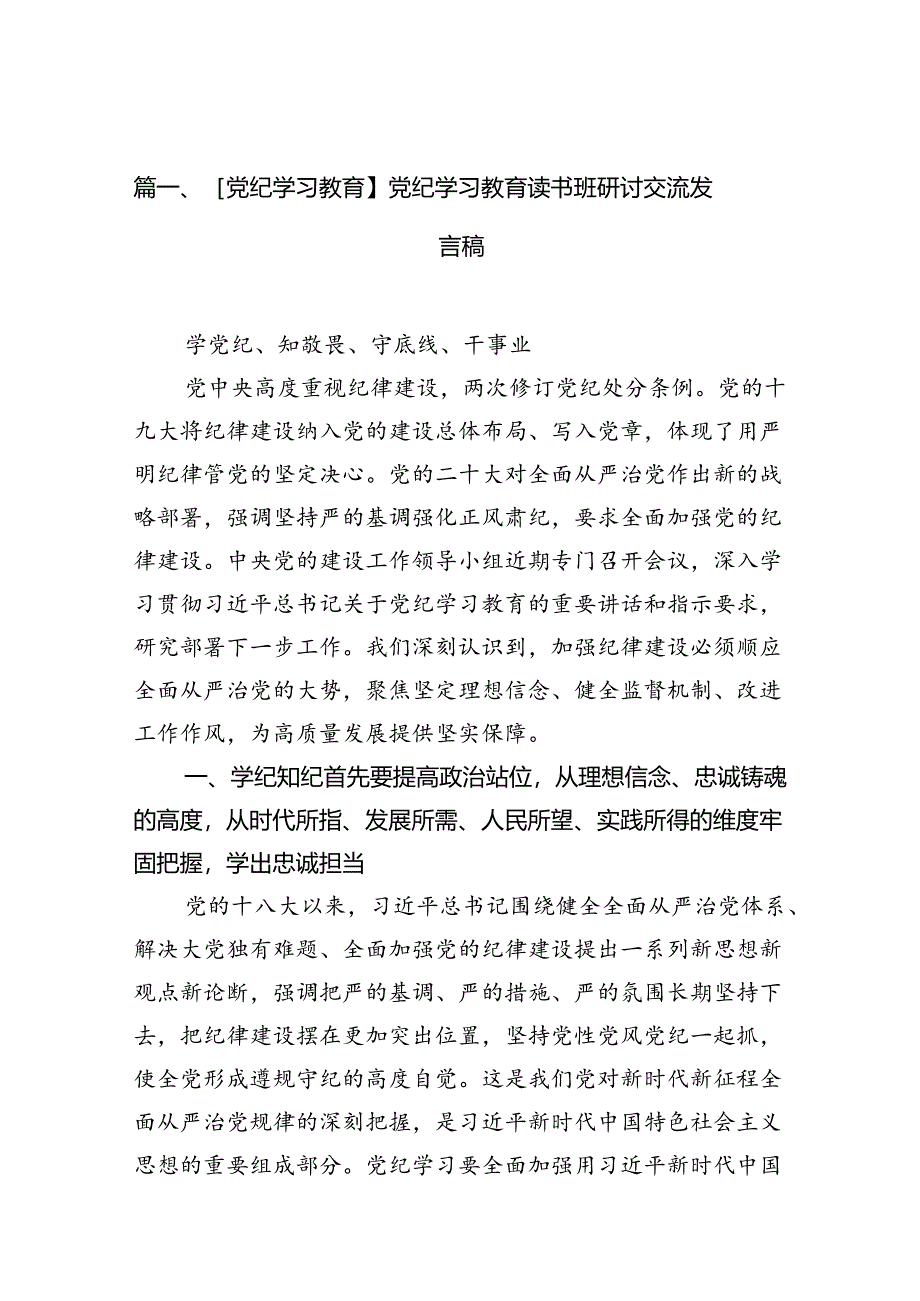 篇一、［党纪学习教育】党纪学习教育读书班研讨交流发言稿

学党纪、知敬畏、守底线、干事业

党中央高度重视纪律建设，两次修订党纪处分条例。党的十九大将纪律建设纳入党的建设总体布局、写入党章，体现了用严明纪律管党的坚定决心。党的二十大对全面从严治党作出新的战略部署，强调坚持严的基调强化正风肃纪，要求全面加强党的纪律建设。中央党的建设工作领导小组近期专门召开会议，深入学习贯彻习近平总书记关于党纪学习教育的重要讲话和指示要求，研究部署下一步工作。我们深刻认识到，加强纪律建设必须顺应全面从严治党的大势，聚焦坚定理想信念、健全监督机制、改进工作作风，为高质量发展提供坚实保障。

一、学纪知纪首先要提高政治站位，从理想信念、忠诚铸魂的高度，从时代所指、发展所需、人民所望、实践所得的维度牢固把握，学出忠诚担当

党的十八大以来，习近平总书记围绕健全全面从严治党体系、解决大党独有难题、全面加强党的纪律建设提出一系列新思想新观点新论断，强调把严的基调、严的措施、严的氛围长期坚持下去，把纪律建设摆在更加突出位置，坚持党性党风党纪一起抓，使全党形成遵规守纪的高度自觉。这是我们党对新时代新征程全面从严治党规律的深刻把握，是习近平新时代中国特色社会主义思想的重要组成部分。党纪学习要全面加强用习近平新时代中国